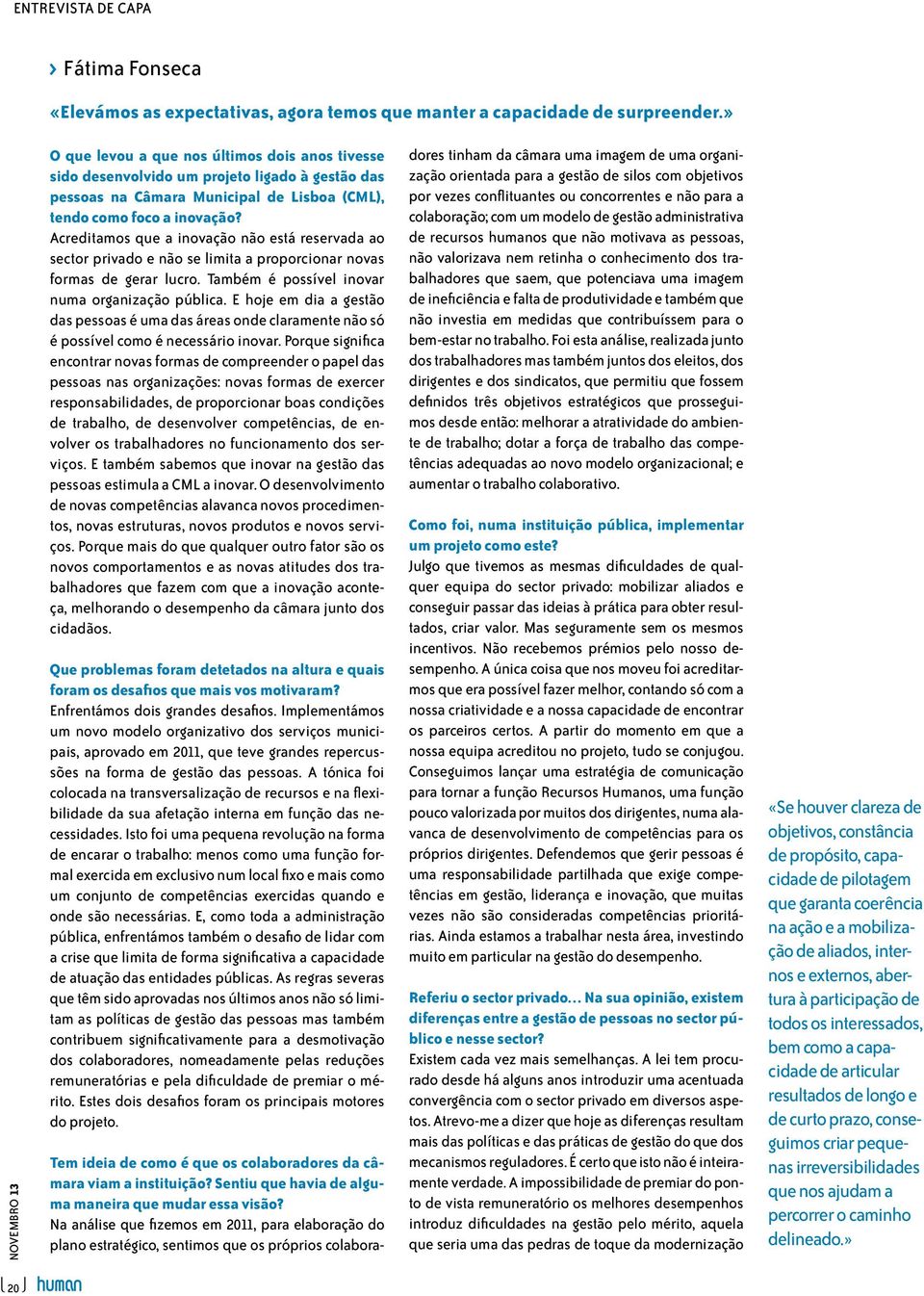 ENTREVISTA DE CAPA

› Fátima Fonseca

«Elevámos as expectativas, agora temos que manter a capacidade de surpreender.»

O que levou a que nos últimos dois anos tivesse sido desenvolvido um projeto ligado à gestão das pessoas na Câmara Municipal de Lisboa (CML), tendo como foco a inovação?
Acreditamos que a inovação não está reservada ao sector privado e não se limita a proporcionar novas formas de gerar lucro. Também é possível inovar numa organização pública. E hoje em dia a gestão das pessoas é uma das áreas onde claramente não só é possível como é necessário inovar. Porque significa encontrar novas formas de compreender o papel das pessoas nas organizações: novas formas de exercer responsabilidades, de proporcionar boas condições de trabalho, de desenvolver competências, de envolver os trabalhadores no funcionamento dos serviços. E também sabemos que inovar na gestão das pessoas estimula a CML a inovar. O desenvolvimento de novas competências alavanca novos procedimentos, novas estruturas, novos produtos e novos serviços. Porque mais do que qualquer outro fator são os novos comportamentos e as novas atitudes dos trabalhadores que fazem com que a inovação aconteça, melhorando o desempenho da câmara junto dos cidadãos.

Que problemas foram detetados na altura e quais foram os desafios que mais vos motivaram?
Enfrentámos dois grandes desafios. Implementámos um novo modelo organizativo dos serviços municipais, aprovado em 2011, que teve grandes repercussões na forma de gestão das pessoas. A tónica foi colocada na transversalização de recursos e na flexibilidade da sua afetação interna em função das necessidades. Isto foi uma pequena revolução na forma de encarar o trabalho: menos como uma função formal exercida em exclusivo num local fixo e mais como um conjunto de competências exercidas quando e onde são necessárias. E, como toda a administração pública, enfrentámos também o desafio de lidar com a crise que limita de forma significativa a capacidade de atuação das entidades públicas. As regras severas que têm sido aprovadas nos últimos anos não só limitam as políticas de gestão das pessoas mas também contribuem significativamente para a desmotivação dos colaboradores, nomeadamente pelas reduções remuneratórias e pela dificuldade de premiar o mérito. Estes dois desafios foram os principais motores do projeto.

Tem ideia de como é que os colaboradores da câmara viam a instituição? Sentiu que havia de alguma maneira que mudar essa visão?
Na análise que fizemos em 2011, para elaboração do plano estratégico, sentimos que os próprios colaboradores tinham da câmara uma imagem de uma organização orientada para a gestão de silos com objetivos por vezes conflituantes ou concorrentes e não para a colaboração; com um modelo de gestão administrativa de recursos humanos que não motivava as pessoas, não valorizava nem retinha o conhecimento dos trabalhadores que saem, que potenciava uma imagem de ineficiência e falta de produtividade e também que não investia em medidas que contribuíssem para o bem-estar no trabalho. Foi esta análise, realizada junto dos trabalhadores mas também juntos dos eleitos, dos dirigentes e dos sindicatos, que permitiu que fossem definidos três objetivos estratégicos que prosseguimos desde então: melhorar a atratividade do ambiente de trabalho; dotar a força de trabalho das competências adequadas ao novo modelo organizacional; e aumentar o trabalho colaborativo.

Como foi, numa instituição pública, implementar um projeto como este?
Julgo que tivemos as mesmas dificuldades de qualquer equipa do sector privado: mobilizar aliados e conseguir passar das ideias à prática para obter resultados, criar valor. Mas seguramente sem os mesmos incentivos. Não recebemos prémios pelo nosso desempenho. A única coisa que nos moveu foi acreditarmos que era possível fazer melhor, contando só com a nossa criatividade e a nossa capacidade de encontrar os parceiros certos. A partir do momento em que a nossa equipa acreditou no projeto, tudo se conjugou. Conseguimos lançar uma estratégia de comunicação para tornar a função Recursos Humanos, uma função pouco valorizada por muitos dos dirigentes, numa alavanca de desenvolvimento de competências para os próprios dirigentes. Defendemos que gerir pessoas é uma responsabilidade partilhada que exige competências em gestão, liderança e inovação, que muitas vezes não são consideradas competências prioritárias. Ainda estamos a trabalhar nesta área, investindo muito em particular na gestão do desempenho.

Referiu o sector privado… Na sua opinião, existem diferenças entre a gestão de pessoas no sector público e nesse sector?
Existem cada vez mais semelhanças. A lei tem procurado desde há alguns anos introduzir uma acentuada convergência com o sector privado em diversos aspetos. Atrevo-me a dizer que hoje as diferenças resultam mais das políticas e das práticas de gestão do que dos mecanismos reguladores. É certo que isto não é inteiramente verdade. A impossibilidade de premiar do ponto de vista remuneratório os melhores desempenhos introduz dificuldades na gestão pelo mérito, aquela que seria uma das pedras de toque da modernização

«Se houver clareza de objetivos, constância de propósito, capacidade de pilotagem que garanta coerência na ação e a mobilização de aliados, internos e externos, abertura à participação de todos os interessados, bem como a capacidade de articular resultados de longo e de curto prazo, conseguimos criar pequenas irreversibilidades que nos ajudam a percorrer o caminho delineado.»

NOVEMBRO 13

20 human